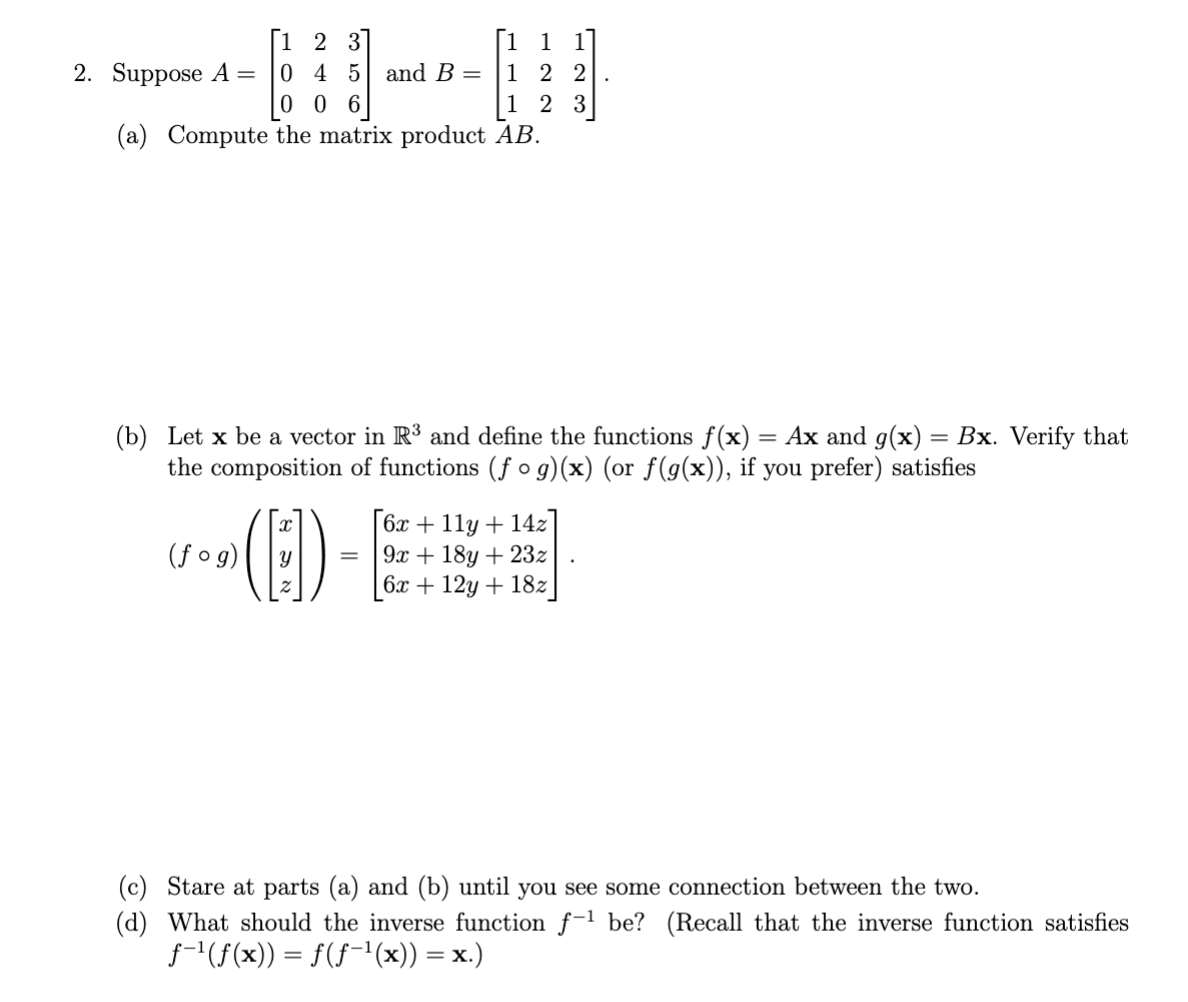 2. Suppose $A = \begin{bmatrix} 1 & 2 & 3 \\ 0 & 4 & 5 \\ 0 & 0 & 6 \end{bmatrix}$ and $B = \begin{bmatrix} 1 & 1 & 1 \\ 1 & 2 & 2 \\ 1 & 2 & 3 \end{bmatrix}$.

(a) Compute the matrix product $AB$.

(b) Let $\mathbf{x}$ be a vector in $\mathbb{R}^3$ and define the functions $f(\mathbf{x}) = A\mathbf{x}$ and $g(\mathbf{x}) = B\mathbf{x}$. Verify that the composition of functions $(f \circ g)(\mathbf{x})$ (or $f(g(\mathbf{x}))$, if you prefer) satisfies

$(f \circ g)\left(\begin{bmatrix} x \\ y \\ z \end{bmatrix}\right) = \begin{bmatrix} 6x + 11y + 14z \\ 9x + 18y + 23z \\ 6x + 12y + 18z \end{bmatrix}$.

(c) Stare at parts (a) and (b) until you see some connection between the two.

(d) What should the inverse function $f^{-1}$ be? (Recall that the inverse function satisfies $f^{-1}(f(\mathbf{x})) = f(f^{-1}(\mathbf{x})) = \mathbf{x}$.)